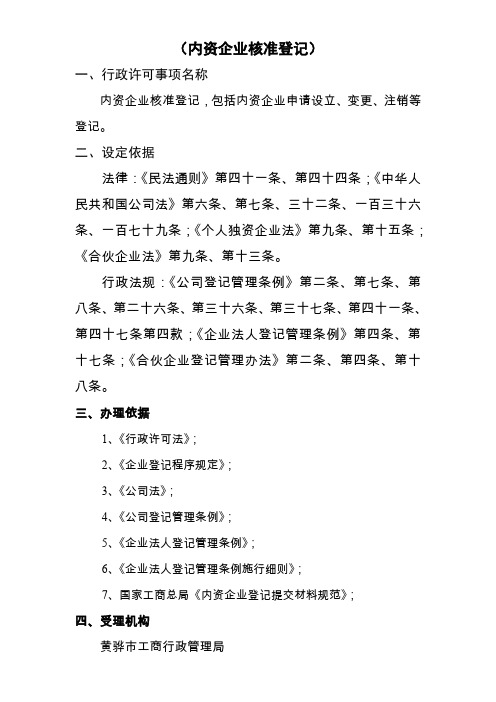 （内资企业核准登记）

一、行政许可事项名称

内资企业核准登记，包括内资企业申请设立、变更、注销等登记。

二、设定依据

法律：《民法通则》第四十一条、第四十四条；《中华人民共和国公司法》第六条、第七条、三十二条、一百三十六条、一百七十九条；《个人独资企业法》第九条、第十五条；《合伙企业法》第九条、第十三条。

行政法规：《公司登记管理条例》第二条、第七条、第八条、第二十六条、第三十六条、第三十七条、第四十一条、第四十七条第四款；《企业法人登记管理条例》第四条、第十七条；《合伙企业登记管理办法》第二条、第四条、第十八条。

三、办理依据

1、《行政许可法》；

2、《企业登记程序规定》；

3、《公司法》；

4、《公司登记管理条例》；

5、《企业法人登记管理条例》；

6、《企业法人登记管理条例施行细则》；

7、国家工商总局《内资企业登记提交材料规范》；

四、受理机构

黄骅市工商行政管理局